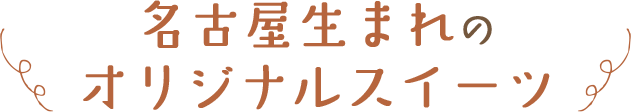 名古屋生まれの
オリジナルスイーツ